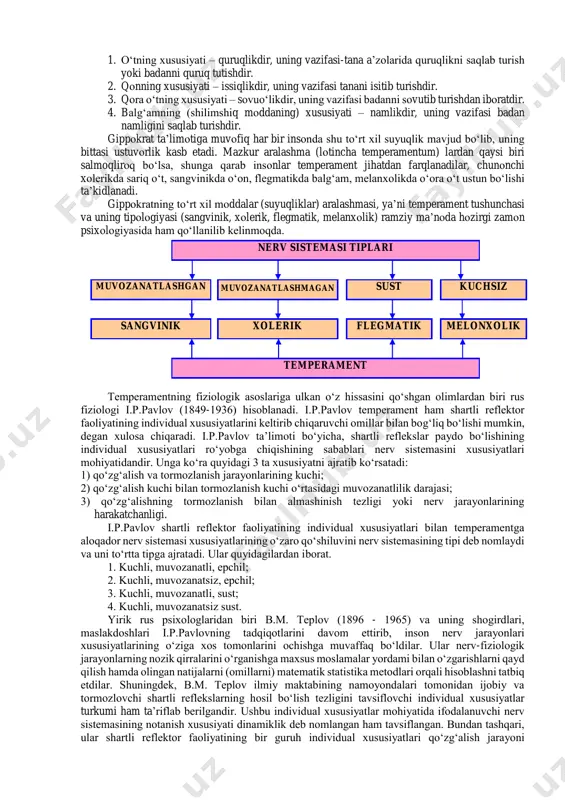 1. O‘tning xususiyati – quruqlikdir, uning vazifasi-tana a’zolarida quruqlikni saqlab turish yoki badanni quruq tutishdir.
2. Qonning xususiyati – issiqlikdir, uning vazifasi tanani isitib turishdir.
3. Qora o‘tning xususiyati – sovuo‘likdir, uning vazifasi badanni sovutib turishdan iboratdir.
4. Balg‘amning (shilimshiq moddaning) xususiyati – namlikdir, uning vazifasi badan namligini saqlab turishdir.

Gippokrat ta’limotiga muvofiq har bir insonda shu to‘rt xil suyuqlik mavjud bo‘lib, uning bittasi ustuvorlik kasb etadi. Mazkur aralashma (lotincha temperamentum) lardan qaysi biri salmoqliroq bo‘lsa, shunga qarab insonlar temperament jihatdan farqlanadilar, chunonchi xolerikda sariq o‘t, sangvinikda o‘on, flegmatikda balg‘am, melanxolikda o‘ora o‘t ustun bo‘lishi ta’kidlanadi.

Gippokratning to‘rt xil moddalar (suyuqliklar) aralashmasi, ya’ni temperament tushunchasi va uning tipologiyasi (sangvinik, xolerik, flegmatik, melanxolik) ramziy ma’noda hozirgi zamon psixologiyasida ham qo‘llanilib kelinmoqda.

NERV SISTEMASI TIPLARI
MUVOZANATLASHGAN
MUVOZANATLASHMAGAN
SUST
KUCHSIZ
SANGVINIK
XOLERIK
FLEGMATIK
MELONXOLIK
TEMPERAMENT

Temperamentning fiziologik asoslariga ulkan o‘z hissasini qo‘shgan olimlardan biri rus fiziologi I.P.Pavlov (1849-1936) hisoblanadi. I.P.Pavlov temperament ham shartli reflektor faoliyatining individual xususiyatlarini keltirib chiqaruvchi omillar bilan bog‘liq bo‘lishi mumkin, degan xulosa chiqaradi. I.P.Pavlov ta’limoti bo‘yicha, shartli reflekslar paydo bo‘lishining individual xususiyatlari ro‘yobga chiqishining sabablari nerv sistemasini xususiyatlari mohiyatidandir. Unga ko‘ra quyidagi 3 ta xususiyatni ajratib ko‘rsatadi:
1) qo‘zg‘alish va tormozlanish jarayonlarining kuchi;
2) qo‘zg‘alish kuchi bilan tormozlanish kuchi o‘rtasidagi muvozanatlilik darajasi;
3) qo‘zg‘alishning tormozlanish bilan almashinish tezligi yoki nerv jarayonlarining harakatchanligi.

I.P.Pavlov shartli reflektor faoliyatining individual xususiyatlari bilan temperamentga aloqador nerv sistemasi xususiyatlarining o‘zaro qo‘shiluvini nerv sistemasining tipi deb nomlaydi va uni to‘rtta tipga ajratadi. Ular quyidagilardan iborat.
1. Kuchli, muvozanatli, epchil;
2. Kuchli, muvozanatsiz, epchil;
3. Kuchli, muvozanatli, sust;
4. Kuchli, muvozanatsiz sust.

Yirik rus psixologlaridan biri B.M. Teplov (1896 - 1965) va uning shogirdlari, maslakdoshlari I.P.Pavlovning tadqiqotlarini davom ettirib, inson nerv jarayonlari xususiyatlarining o‘ziga xos tomonlarini ochishga muvaffaq bo‘ldilar. Ular nerv-fiziologik jarayonlarning nozik qirralarini o‘rganishga maxsus moslamalar yordami bilan o‘zgarishlarni qayd qilish hamda olingan natijalarni (omillarni) matematik statistika metodlari orqali hisoblashni tatbiq etdilar. Shuningdek, B.M. Teplov ilmiy maktabining namoyondalari tomonidan ijobiy va tormozlovchi shartli reflekslarning hosil bo‘lish tezligini tavsiflovchi individual xususiyatlar turkumi ham ta’riflab berilgandir. Ushbu individual xususiyatlar mohiyatida ifodalanuvchi nerv sistemasining notanish xususiyati dinamiklik deb nomlangan ham tavsiflangan. Bundan tashqari, ular shartli reflektor faoliyatining bir guruh individual xususiyatlari qo‘zg‘alish jarayoni